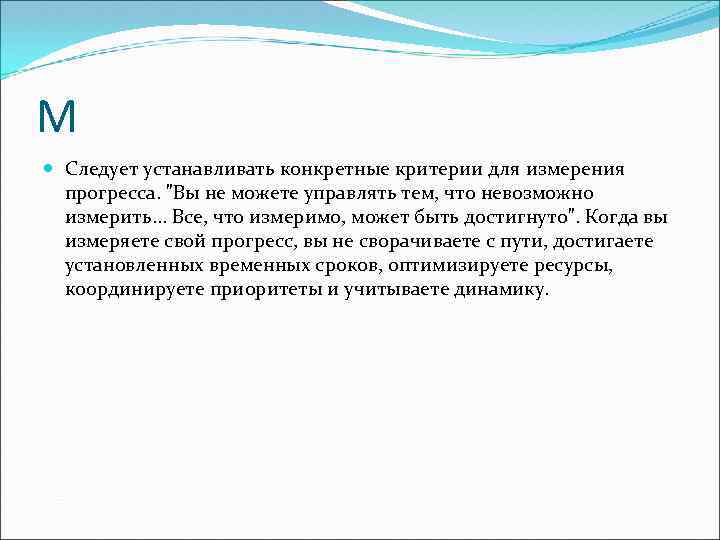 M

• Следует устанавливать конкретные критерии для измерения прогресса. "Вы не можете управлять тем, что невозможно измерить… Все, что измеримо, может быть достигнуто". Когда вы измеряете свой прогресс, вы не сворачиваете с пути, достигаете установленных временных сроков, оптимизируете ресурсы, координируете приоритеты и учитываете динамику.